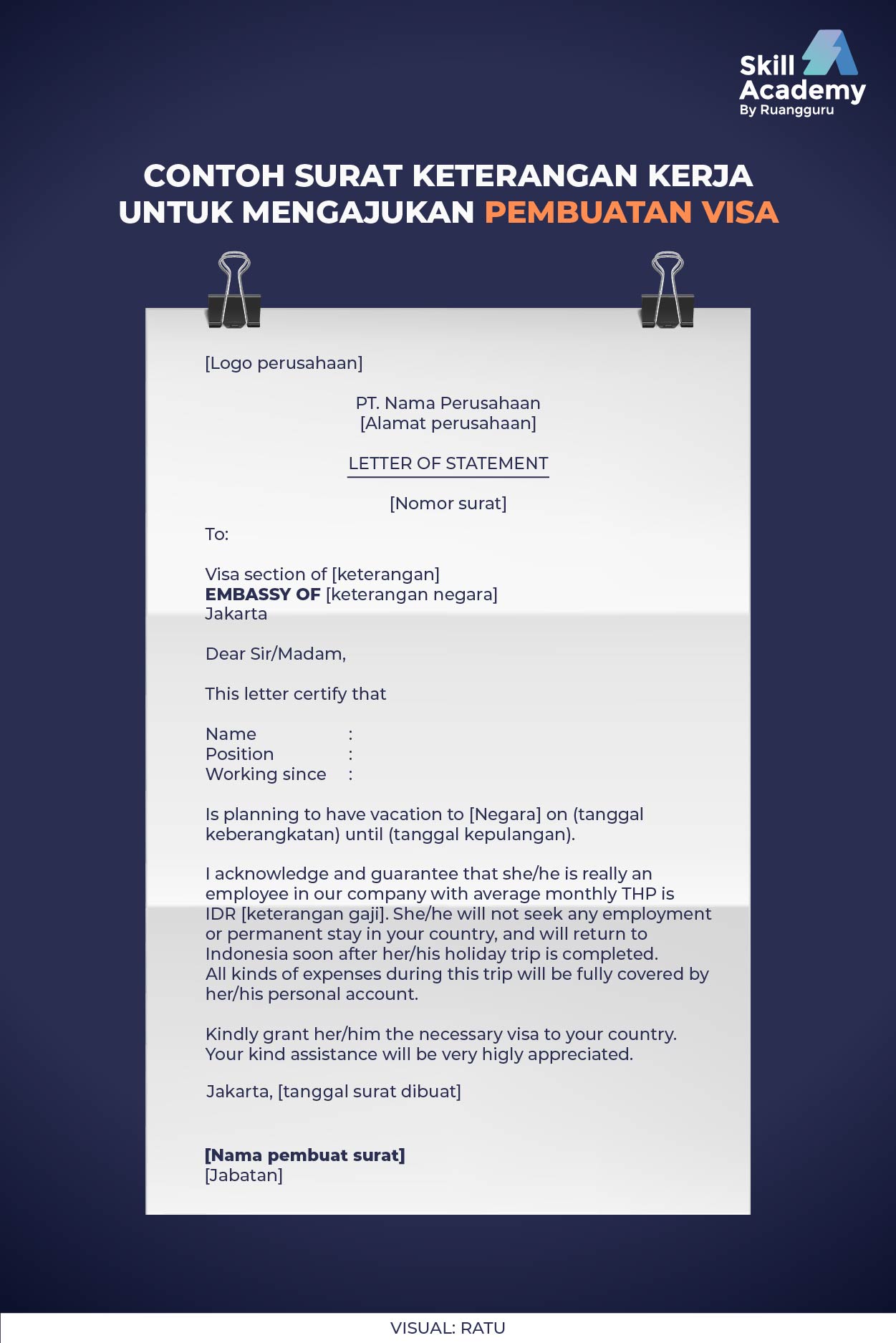 Skill Academy
By Ruangguru

CONTOH SURAT KETERANGAN KERJA UNTUK MENGAJUKAN PEMBUATAN VISA

[Logo perusahaan]

PT. Nama Perusahaan
[Alamat perusahaan]

LETTER OF STATEMENT

[Nomor surat]

To:

Visa section of [keterangan]
EMBASSY OF [keterangan negara]
Jakarta

Dear Sir/Madam,

This letter certify that

Name :
Position :
Working since :

Is planning to have vacation to [Negara] on (tanggal keberangkatan) until (tanggal kepulangan).

I acknowledge and guarantee that she/he is really an employee in our company with average monthly THP is IDR [keterangan gaji]. She/he will not seek any employment or permanent stay in your country, and will return to Indonesia soon after her/his holiday trip is completed. All kinds of expenses during this trip will be fully covered by her/his personal account.

Kindly grant her/him the necessary visa to your country. Your kind assistance will be very higly appreciated.

Jakarta, [tanggal surat dibuat]

[Nama pembuat surat]
[Jabatan]

VISUAL: RATU